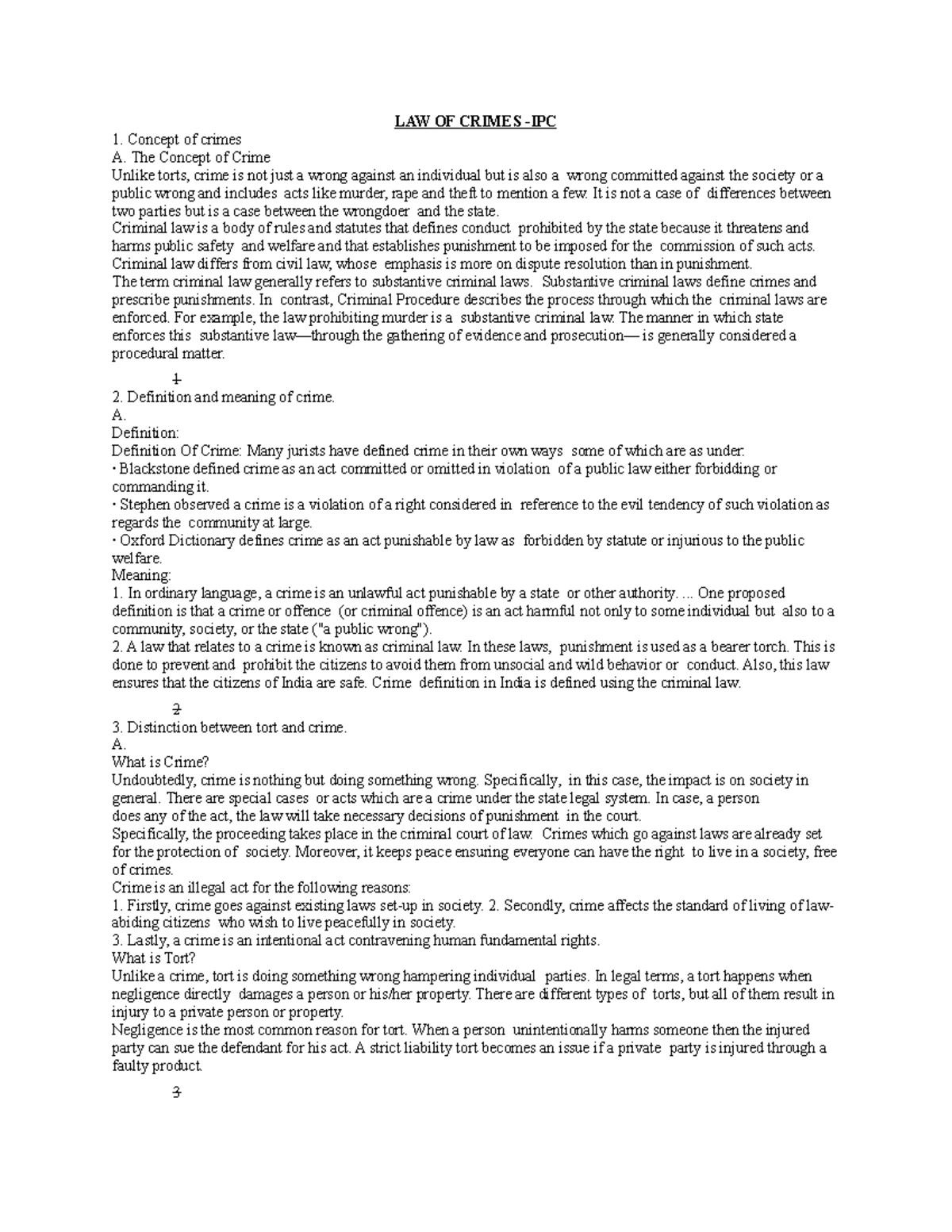 LAW OF CRIMES -IPC

1. Concept of crimes
A. The Concept of Crime
Unlike torts, crime is not just a wrong against an individual but is also a wrong committed against the society or a public wrong and includes acts like murder, rape and theft to mention a few. It is not a case of differences between two parties but is a case between the wrongdoer and the state.
Criminal law is a body of rules and statutes that defines conduct prohibited by the state because it threatens and harms public safety and welfare and that establishes punishment to be imposed for the commission of such acts. Criminal law differs from civil law, whose emphasis is more on dispute resolution than in punishment.
The term criminal law generally refers to substantive criminal laws. Substantive criminal laws define crimes and prescribe punishments. In contrast, Criminal Procedure describes the process through which the criminal laws are enforced. For example, the law prohibiting murder is a substantive criminal law. The manner in which state enforces this substantive law—through the gathering of evidence and prosecution— is generally considered a procedural matter.

1

2. Definition and meaning of crime.
A.
Definition:
Definition Of Crime: Many jurists have defined crime in their own ways some of which are as under:
• Blackstone defined crime as an act committed or omitted in violation of a public law either forbidding or commanding it.
• Stephen observed a crime is a violation of a right considered in reference to the evil tendency of such violation as regards the community at large.
• Oxford Dictionary defines crime as an act punishable by law as forbidden by statute or injurious to the public welfare.
Meaning:
1. In ordinary language, a crime is an unlawful act punishable by a state or other authority. ... One proposed definition is that a crime or offence (or criminal offence) is an act harmful not only to some individual but also to a community, society, or the state ("a public wrong").
2. A law that relates to a crime is known as criminal law. In these laws, punishment is used as a bearer torch. This is done to prevent and prohibit the citizens to avoid them from unsocial and wild behavior or conduct. Also, this law ensures that the citizens of India are safe. Crime definition in India is defined using the criminal law.

2

3. Distinction between tort and crime.
A.
What is Crime?
Undoubtedly, crime is nothing but doing something wrong. Specifically, in this case, the impact is on society in general. There are special cases or acts which are a crime under the state legal system. In case, a person does any of the act, the law will take necessary decisions of punishment in the court.
Specifically, the proceeding takes place in the criminal court of law. Crimes which go against laws are already set for the protection of society. Moreover, it keeps peace ensuring everyone can have the right to live in a society, free of crimes.
Crime is an illegal act for the following reasons:
1. Firstly, crime goes against existing laws set-up in society. 2. Secondly, crime affects the standard of living of law-abiding citizens who wish to live peacefully in society.
3. Lastly, a crime is an intentional act contravening human fundamental rights.
What is Tort?
Unlike a crime, tort is doing something wrong hampering individual parties. In legal terms, a tort happens when negligence directly damages a person or his/her property. There are different types of torts, but all of them result in injury to a private person or property.
Negligence is the most common reason for tort. When a person unintentionally harms someone then the injured party can sue the defendant for his act. A strict liability tort becomes an issue if a private party is injured through a faulty product.

3